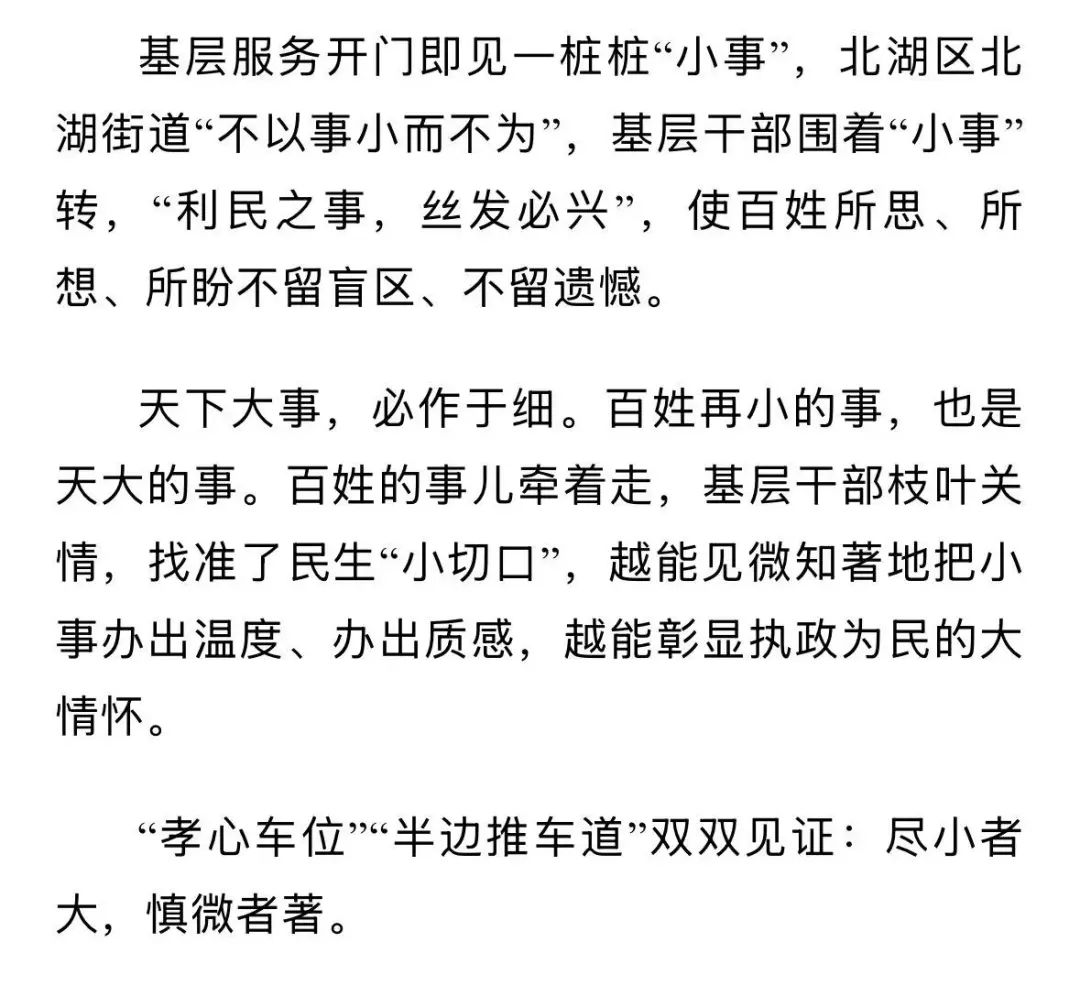 基层服务开门即见一桩桩“小事”，北湖区北湖街道“不以事小而不为”，基层干部围着“小事”转，“利民之事，丝发必兴”，使百姓所思、所想、所盼不留盲区、不留遗憾。

天下大事，必作于细。百姓再小的事，也是天大的事。百姓的事儿牵着走，基层干部枝叶关情，找准了民生“小切口”，越能见微知著地把小事办出温度、办出质感，越能彰显执政为民的大情怀。

“孝心车位”“半边推车道”双双见证：尽小者大，慎微者著。